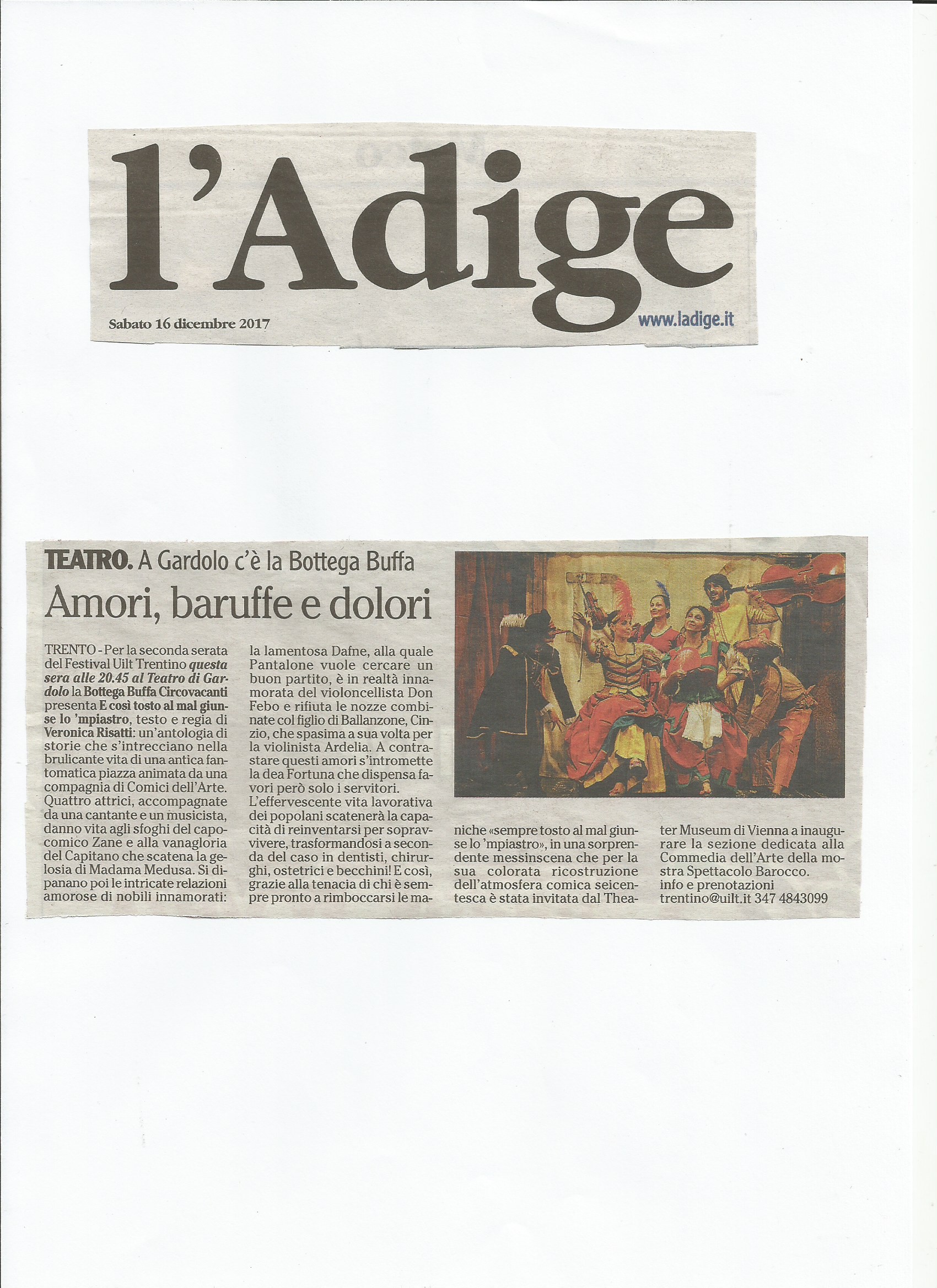 l'Adige

Sabato 16 dicembre 2017

www.ladige.it

TEATRO. A Gardolo c'è la Bottega Buffa

Amori, baruffe e dolori

TRENTO - Per la seconda serata del Festival Uilt Trentino questa sera alle 20.45 al Teatro di Gardolo la Bottega Buffa Circovacanti presenta E così tosto al mal giunse lo 'mpiastro, testo e regia di Veronica Risatti: un'antologia di storie che s'intrecciano nella brulicante vita di una antica fantomatica piazza animata da una compagnia di Comici dell'Arte. Quattro attrici, accompagnate da una cantante e un musicista, danno vita agli sfoghi del capocomico Zane e alla vanagloria del Capitano che scatena la gelosia di Madama Medusa. Si dipanano poi le intricate relazioni amorose di nobili innamorati: la lamentosa Dafne, alla quale Pantalone vuole cercare un buon partito, è in realtà innamorata del violoncellista Don Febo e rifiuta le nozze combinate col figlio di Ballanzone, Cinzio, che spasima a sua volta per la violinista Ardelia. A contrastare questi amori s'intromette la dea Fortuna che dispensa favori però solo i servitori.

L'effervescente vita lavorativa dei popolani scatenerà la capacità di reinventarsi per sopravvivere, trasformandosi a seconda del caso in dentisti, chirurghi, ostetrici e becchini! E così, grazie alla tenacia di chi è sempre pronto a rimboccarsi le maniche «sempre tosto al mal giunse lo 'mpiastro», in una sorprendente messinscena che per la sua colorata ricostruzione dell'atmosfera comica seicentesca è stata invitata dal Theater Museum di Vienna a inaugurare la sezione dedicata alla Commedia dell'Arte della mostra Spettacolo Barocco.
info e prenotazioni trentino@uilt.it 347 4843099